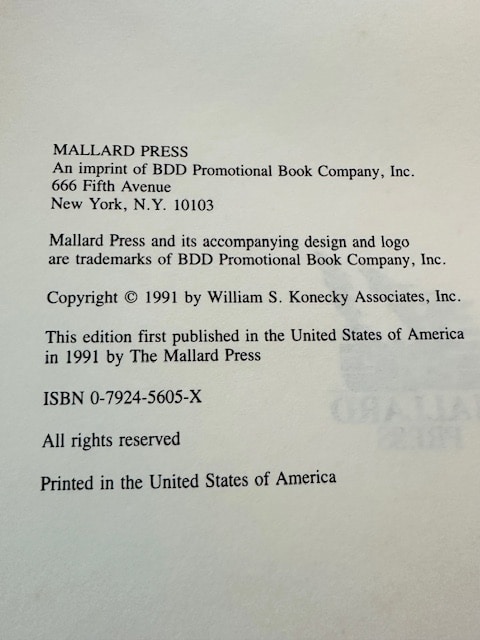 MALLARD PRESS
An imprint of BDD Promotional Book Company, Inc.
666 Fifth Avenue
New York, N.Y. 10103

Mallard Press and its accompanying design and logo are trademarks of BDD Promotional Book Company, Inc.

Copyright © 1991 by William S. Konecky Associates, Inc.

This edition first published in the United States of America in 1991 by The Mallard Press

ISBN 0-7924-5605-X

All rights reserved

Printed in the United States of America